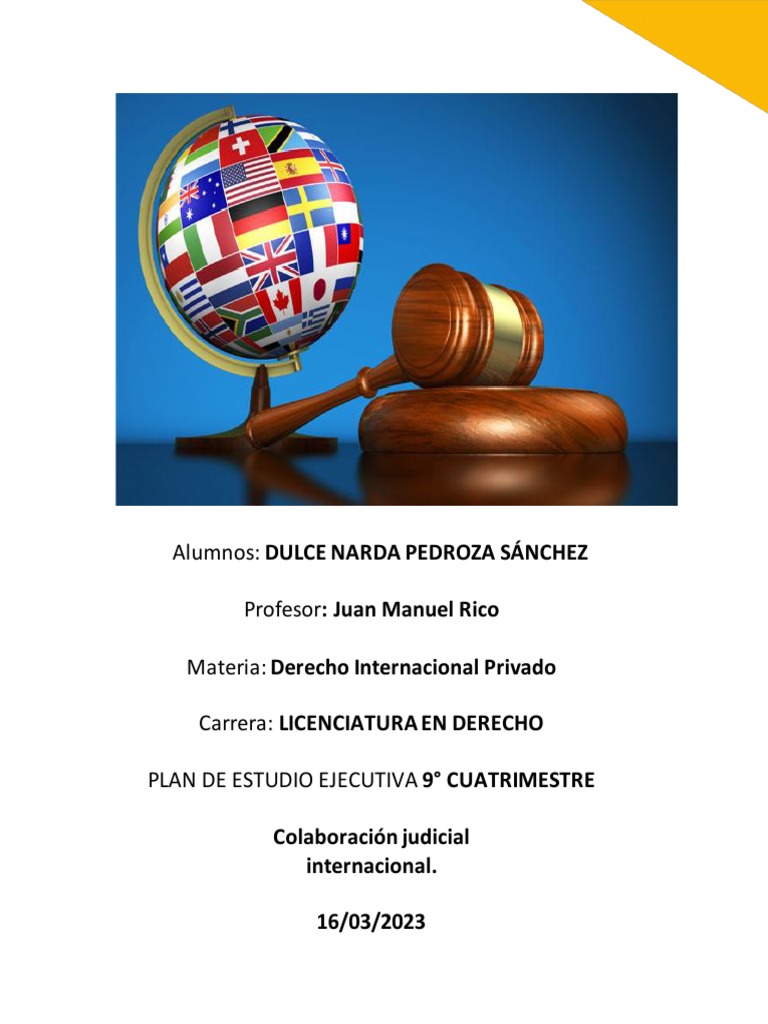 Alumnos: DULCE NARDA PEDROZA SÁNCHEZ

Profesor: Juan Manuel Rico

Materia: Derecho Internacional Privado

Carrera: LICENCIATURA EN DERECHO

PLAN DE ESTUDIO EJECUTIVA 9° CUATRIMESTRE

Colaboración judicial internacional.

16/03/2023